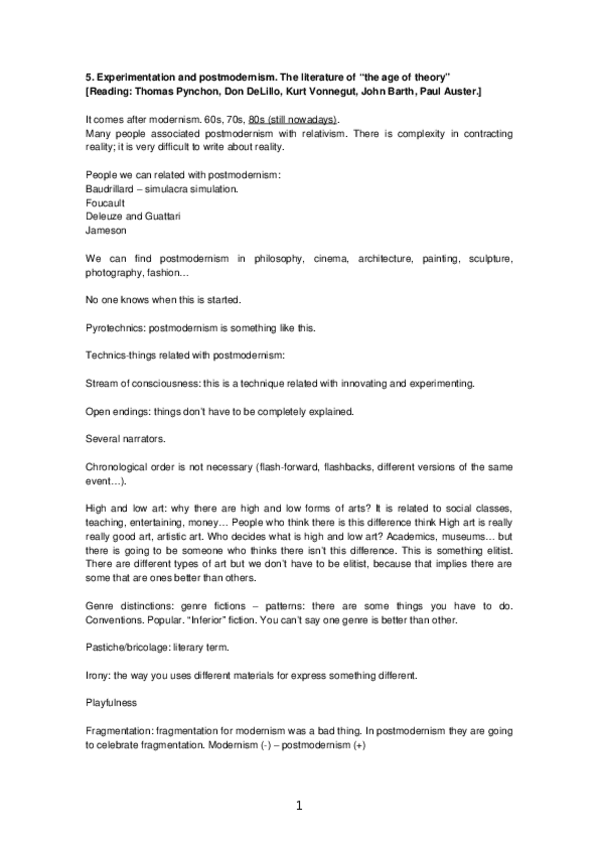 5. Experimentation and postmodernism. The literature of "the age of theory"
[Reading: Thomas Pynchon, Don DeLillo, Kurt Vonnegut, John Barth, Paul Auster.]

It comes after modernism. 60s, 70s, 80s (still nowadays).
Many people associated postmodernism with relativism. There is complexity in contracting reality; it is very difficult to write about reality.

People we can related with postmodernism:
Baudrillard – simulacra simulation.
Foucault
Deleuze and Guattari
Jameson

We can find postmodernism in philosophy, cinema, architecture, painting, sculpture, photography, fashion…

No one knows when this is started.

Pyrotechnics: postmodernism is something like this.

Technics-things related with postmodernism:

Stream of consciousness: this is a technique related with innovating and experimenting.

Open endings: things don't have to be completely explained.

Several narrators.

Chronological order is not necessary (flash-forward, flashbacks, different versions of the same event…).

High and low art: why there are high and low forms of arts? It is related to social classes, teaching, entertaining, money… People who think there is this difference think High art is really really good art, artistic art. Who decides what is high and low art? Academics, museums… but there is going to be someone who thinks there isn't this difference. This is something elitist. There are different types of art but we don't have to be elitist, because that implies there are some that are ones better than others.

Genre distinctions: genre fictions – patterns: there are some things you have to do. Conventions. Popular. "Inferior" fiction. You can't say one genre is better than other.

Pastiche/bricolage: literary term.

Irony: the way you uses different materials for express something different.

Playfulness

Fragmentation: fragmentation for modernism was a bad thing. In postmodernism they are going to celebrate fragmentation. Modernism (-) – postmodernism (+)

1